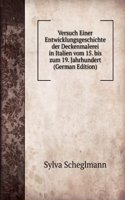 Versuch Einer Entwicklungsgeschichte der Deckenmalerei in Italien vom 15. bis zum 19. Jahrhundert (German Edition)

Sylva Scheglmann